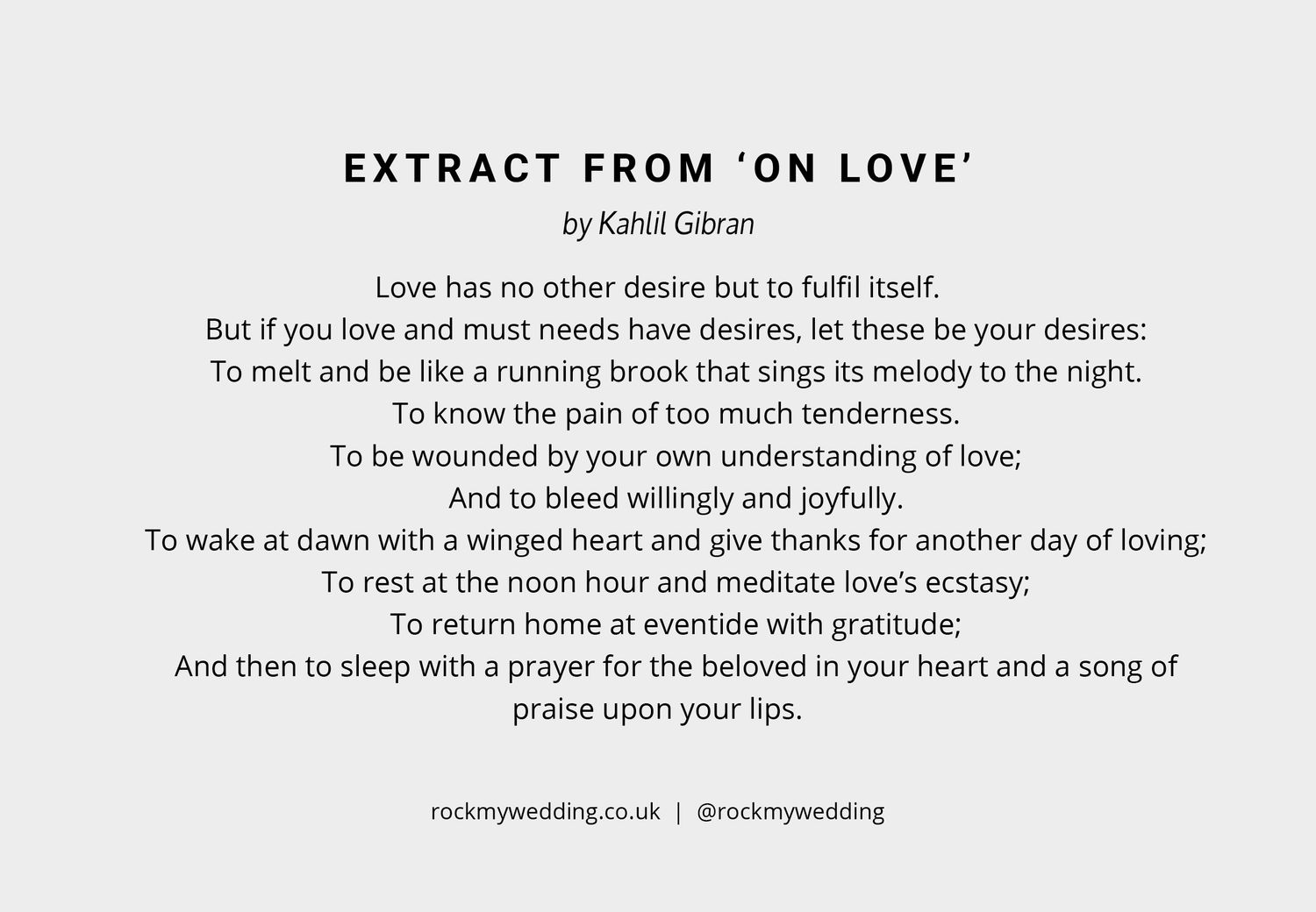 EXTRACT FROM ‘ON LOVE’

by Kahlil Gibran

Love has no other desire but to fulfil itself.
But if you love and must needs have desires, let these be your desires:
To melt and be like a running brook that sings its melody to the night.
To know the pain of too much tenderness.
To be wounded by your own understanding of love;
And to bleed willingly and joyfully.
To wake at dawn with a winged heart and give thanks for another day of loving;
To rest at the noon hour and meditate love’s ecstasy;
To return home at eventide with gratitude;
And then to sleep with a prayer for the beloved in your heart and a song of praise upon your lips.

rockmywedding.co.uk | @rockmywedding